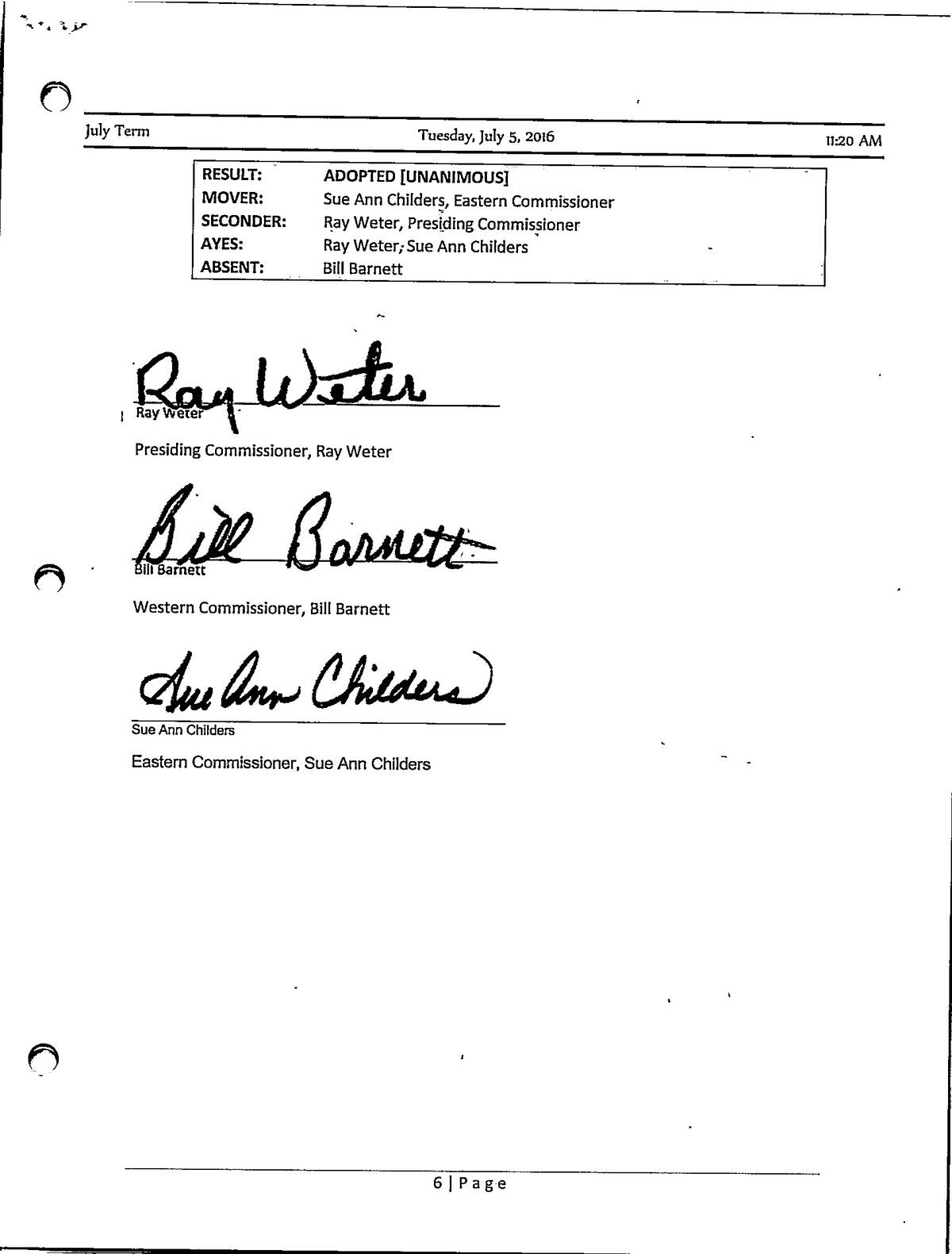 July Term Tuesday, July 5, 2016 11:20 AM

| RESULT: | ADOPTED [UNANIMOUS] |
|---|---|
| MOVER: | Sue Ann Childers, Eastern Commissioner |
| SECONDER: | Ray Weter, Presiding Commissioner |
| AYES: | Ray Weter, Sue Ann Childers |
| ABSENT: | Bill Barnett |

Ray Weter
Ray Weter

Presiding Commissioner, Ray Weter

Bill Barnett
Bill Barnett

Western Commissioner, Bill Barnett

Sue Ann Childers
Sue Ann Childers

Eastern Commissioner, Sue Ann Childers

6 | Page